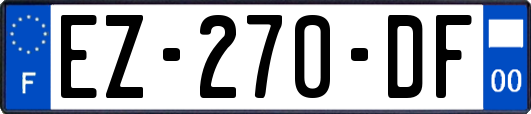 F
EZ-270-DF
00